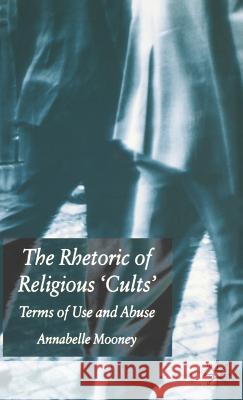 The Rhetoric of Religious 'Cults'

Terms of Use and Abuse

Annabelle Mooney

Kraina Książek